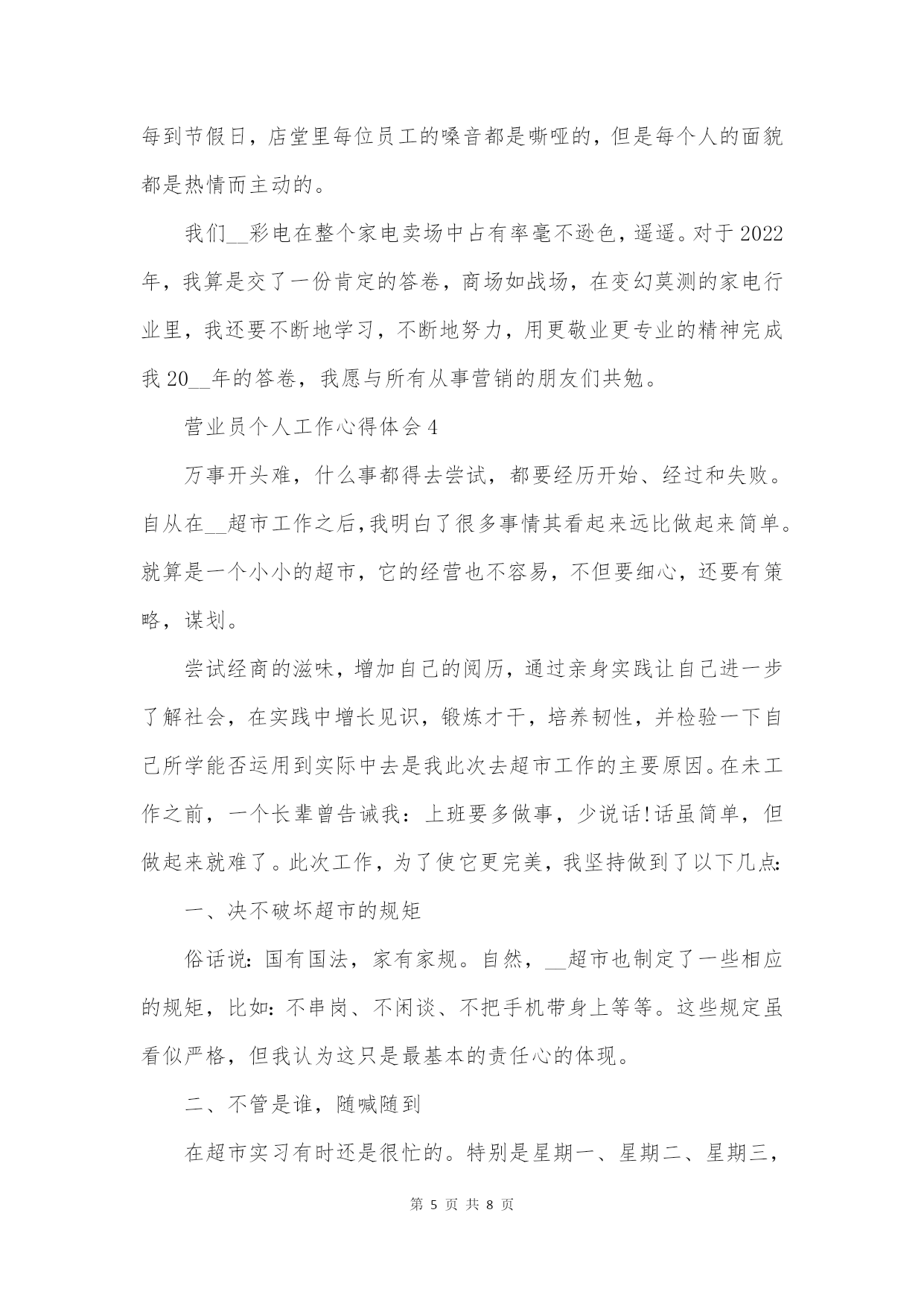 每到节假日，店堂里每位员工的嗓音都是嘶哑的，但是每个人的面貌都是热情而主动的。

我们__彩电在整个家电卖场中占有率毫不逊色，遥遥。对于2022年，我算是交了一份肯定的答卷，商场如战场，在变幻莫测的家电行业里，我还要不断地学习，不断地努力，用更敬业更专业的精神完成我20__年的答卷，我愿与所有从事营销的朋友们共勉。

营业员个人工作心得体会4

万事开头难，什么事都得去尝试，都要经历开始、经过和失败。自从在__超市工作之后，我明白了很多事情其看起来远比做起来简单。就算是一个小小的超市，它的经营也不容易，不但要细心，还要有策略，谋划。

尝试经商的滋味，增加自己的阅历，通过亲身实践让自己进一步了解社会，在实践中增长见识，锻炼才干，培养韧性，并检验一下自己所学能否运用到实际中去是我此次去超市工作的主要原因。在未工作之前，一个长辈曾告诫我：上班要多做事，少说话!话虽简单，但做起来就难了。此次工作，为了使它更完美，我坚持做到了以下几点:

一、决不破坏超市的规矩

俗话说:国有国法，家有家规。自然，__超市也制定了一些相应的规矩，比如:不串岗、不闲谈、不把手机带身上等等。这些规定虽看似严格，但我认为这只是最基本的责任心的体现。

二、不管是谁，随喊随到

在超市实习有时还是很忙的。特别是星期一、星期二、星期三，

第 5 页 共 8 页